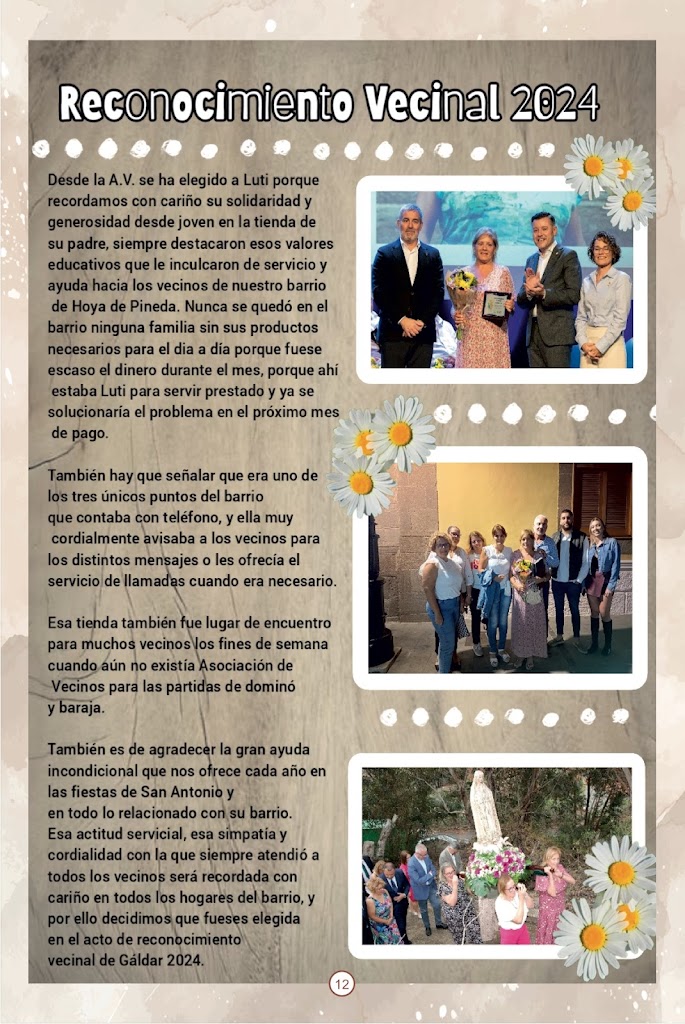 Reconocimiento Vecinal 2024

Desde la A.V. se ha elegido a Luti porque recordamos con cariño su solidaridad y generosidad desde joven en la tienda de su padre, siempre destacaron esos valores educativos que le inculcaron de servicio y ayuda hacia los vecinos de nuestro barrio de Hoya de Pineda. Nunca se quedó en el barrio ninguna familia sin sus productos necesarios para el dia a día porque fuese escaso el dinero durante el mes, porque ahí estaba Luti para servir prestado y ya se solucionaría el problema en el próximo mes de pago.

También hay que señalar que era uno de los tres únicos puntos del barrio que contaba con teléfono, y ella muy cordialmente avisaba a los vecinos para los distintos mensajes o les ofrecía el servicio de llamadas cuando era necesario.

Esa tienda también fue lugar de encuentro para muchos vecinos los fines de semana cuando aún no existía Asociación de Vecinos para las partidas de dominó y baraja.

También es de agradecer la gran ayuda incondicional que nos ofrece cada año en las fiestas de San Antonio y en todo lo relacionado con su barrio. Esa actitud servicial, esa simpatía y cordialidad con la que siempre atendió a todos los vecinos será recordada con cariño en todos los hogares del barrio, y por ello decidimos que fueses elegida en el acto de reconocimiento vecinal de Gáldar 2024.

12